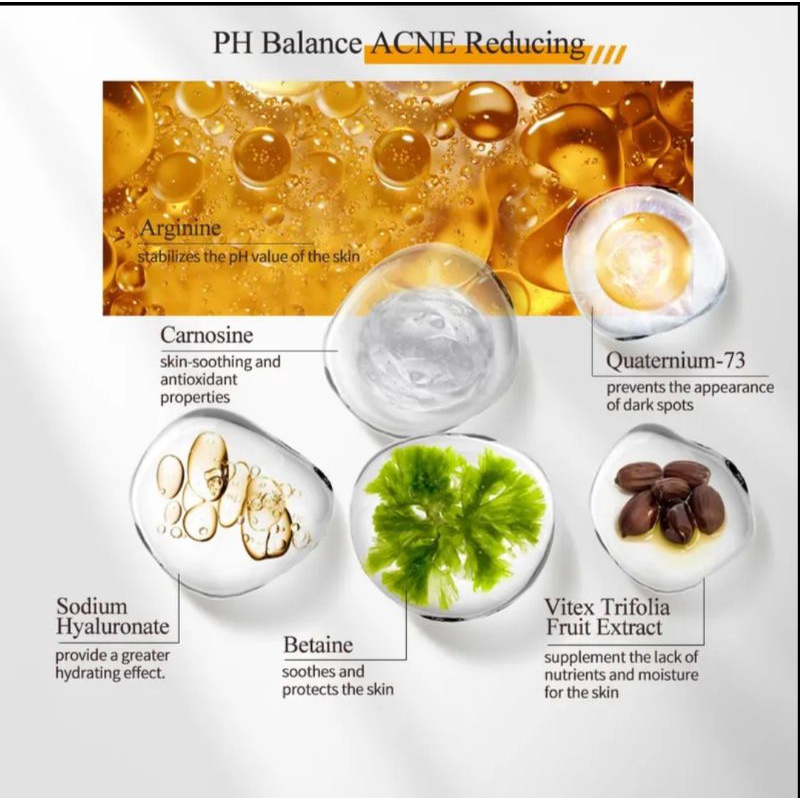 PH Balance ACNE Reducing

Arginine
stabilizes the pH value of the skin

Carnosine
skin-soothing and antioxidant properties

Quaternium-73
prevents the appearance of dark spots

Sodium Hyaluronate
provide a greater hydrating effect.

Betaine
soothes and protects the skin

Vitex Trifolia Fruit Extract
supplement the lack of nutrients and moisture for the skin